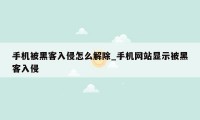 手机被黑客入侵怎么解除_手机网站显示被黑客入侵